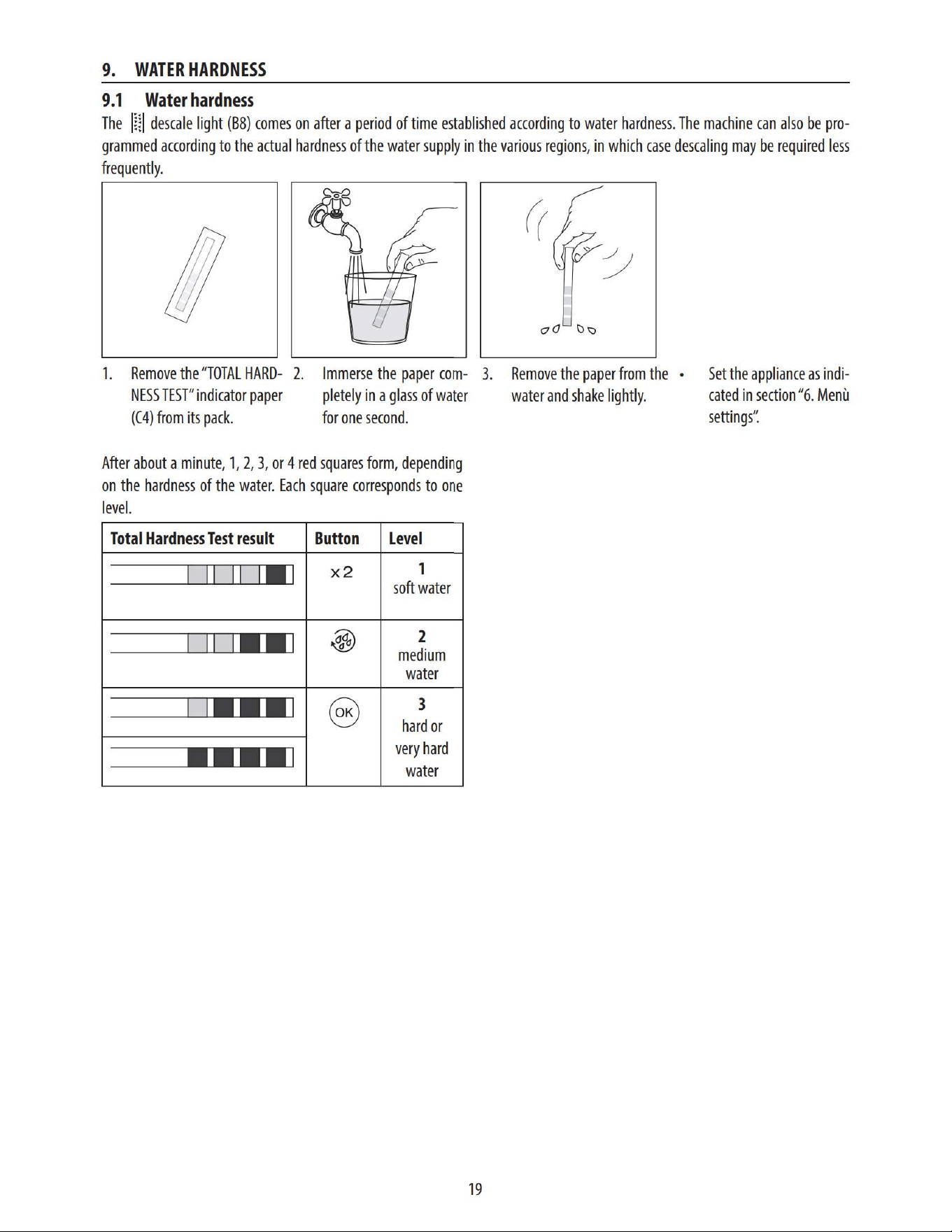 9. WATER HARDNESS

9.1 Water hardness

The descale light (B8) comes on after a period of time established according to water hardness. The machine can also be programmed according to the actual hardness of the water supply in the various regions, in which case descaling may be required less frequently.

1. Remove the "TOTAL HARDNESS TEST" indicator paper (C4) from its pack.

2. Immerse the paper completely in a glass of water for one second.

3. Remove the paper from the water and shake lightly.

• Set the appliance as indicated in section "6. Menù settings".

After about a minute, 1, 2, 3, or 4 red squares form, depending on the hardness of the water. Each square corresponds to one level.

| Total Hardness Test result | Button | Level |
|---|---|---|
|  | x2 | 1 soft water |
|  |  | 2 medium water |
|  | OK | 3 hard or very hard water |
|  |  |  |

19